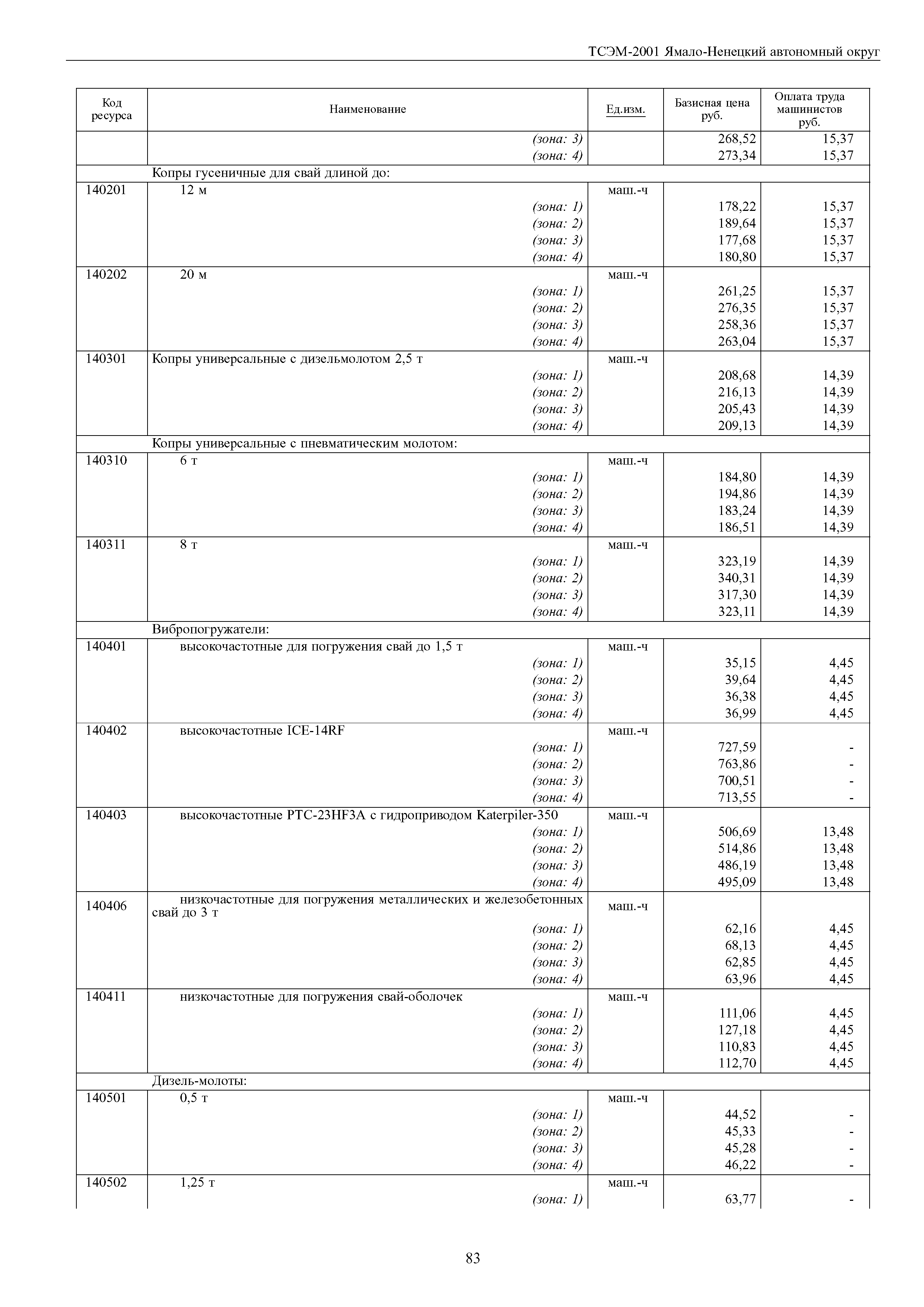 ТСЭМ-2001 Ямало-Ненецкий автономный округ

| Код ресурса | Наименование | Ед.изм. | Базисная цена руб. | Оплата труда машинистов руб. |
|---|---|---|---|---|
| | (зона: 3) | | 268,52 | 15,37 |
| | (зона: 4) | | 273,34 | 15,37 |
| | Копры гусеничные для свай длиной до: | | | |
| 140201 | 12 м | маш.-ч | | |
| | (зона: 1) | | 178,22 | 15,37 |
| | (зона: 2) | | 189,64 | 15,37 |
| | (зона: 3) | | 177,68 | 15,37 |
| | (зона: 4) | | 180,80 | 15,37 |
| 140202 | 20 м | маш.-ч | | |
| | (зона: 1) | | 261,25 | 15,37 |
| | (зона: 2) | | 276,35 | 15,37 |
| | (зона: 3) | | 258,36 | 15,37 |
| | (зона: 4) | | 263,04 | 15,37 |
| 140301 | Копры универсальные с дизельмолотом 2,5 т | маш.-ч | | |
| | (зона: 1) | | 208,68 | 14,39 |
| | (зона: 2) | | 216,13 | 14,39 |
| | (зона: 3) | | 205,43 | 14,39 |
| | (зона: 4) | | 209,13 | 14,39 |
| | Копры универсальные с пневматическим молотом: | | | |
| 140310 | 6 т | маш.-ч | | |
| | (зона: 1) | | 184,80 | 14,39 |
| | (зона: 2) | | 194,86 | 14,39 |
| | (зона: 3) | | 183,24 | 14,39 |
| | (зона: 4) | | 186,51 | 14,39 |
| 140311 | 8 т | маш.-ч | | |
| | (зона: 1) | | 323,19 | 14,39 |
| | (зона: 2) | | 340,31 | 14,39 |
| | (зона: 3) | | 317,30 | 14,39 |
| | (зона: 4) | | 323,11 | 14,39 |
| | Вибропогружатели: | | | |
| 140401 | высокочастотные для погружения свай до 1,5 т | маш.-ч | | |
| | (зона: 1) | | 35,15 | 4,45 |
| | (зона: 2) | | 39,64 | 4,45 |
| | (зона: 3) | | 36,38 | 4,45 |
| | (зона: 4) | | 36,99 | 4,45 |
| 140402 | высокочастотные ICE-14RF | маш.-ч | | |
| | (зона: 1) | | 727,59 | - |
| | (зона: 2) | | 763,86 | - |
| | (зона: 3) | | 700,51 | - |
| | (зона: 4) | | 713,55 | - |
| 140403 | высокочастотные PTC-23HF3A с гидроприводом Katerpiler-350 | маш.-ч | | |
| | (зона: 1) | | 506,69 | 13,48 |
| | (зона: 2) | | 514,86 | 13,48 |
| | (зона: 3) | | 486,19 | 13,48 |
| | (зона: 4) | | 495,09 | 13,48 |
| 140406 | низкочастотные для погружения металлических и железобетонных свай до 3 т | маш.-ч | | |
| | (зона: 1) | | 62,16 | 4,45 |
| | (зона: 2) | | 68,13 | 4,45 |
| | (зона: 3) | | 62,85 | 4,45 |
| | (зона: 4) | | 63,96 | 4,45 |
| 140411 | низкочастотные для погружения свай-оболочек | маш.-ч | | |
| | (зона: 1) | | 111,06 | 4,45 |
| | (зона: 2) | | 127,18 | 4,45 |
| | (зона: 3) | | 110,83 | 4,45 |
| | (зона: 4) | | 112,70 | 4,45 |
| | Дизель-молоты: | | | |
| 140501 | 0,5 т | маш.-ч | | |
| | (зона: 1) | | 44,52 | - |
| | (зона: 2) | | 45,33 | - |
| | (зона: 3) | | 45,28 | - |
| | (зона: 4) | | 46,22 | - |
| 140502 | 1,25 т | маш.-ч | | |
| | (зона: 1) | | 63,77 | - |

83